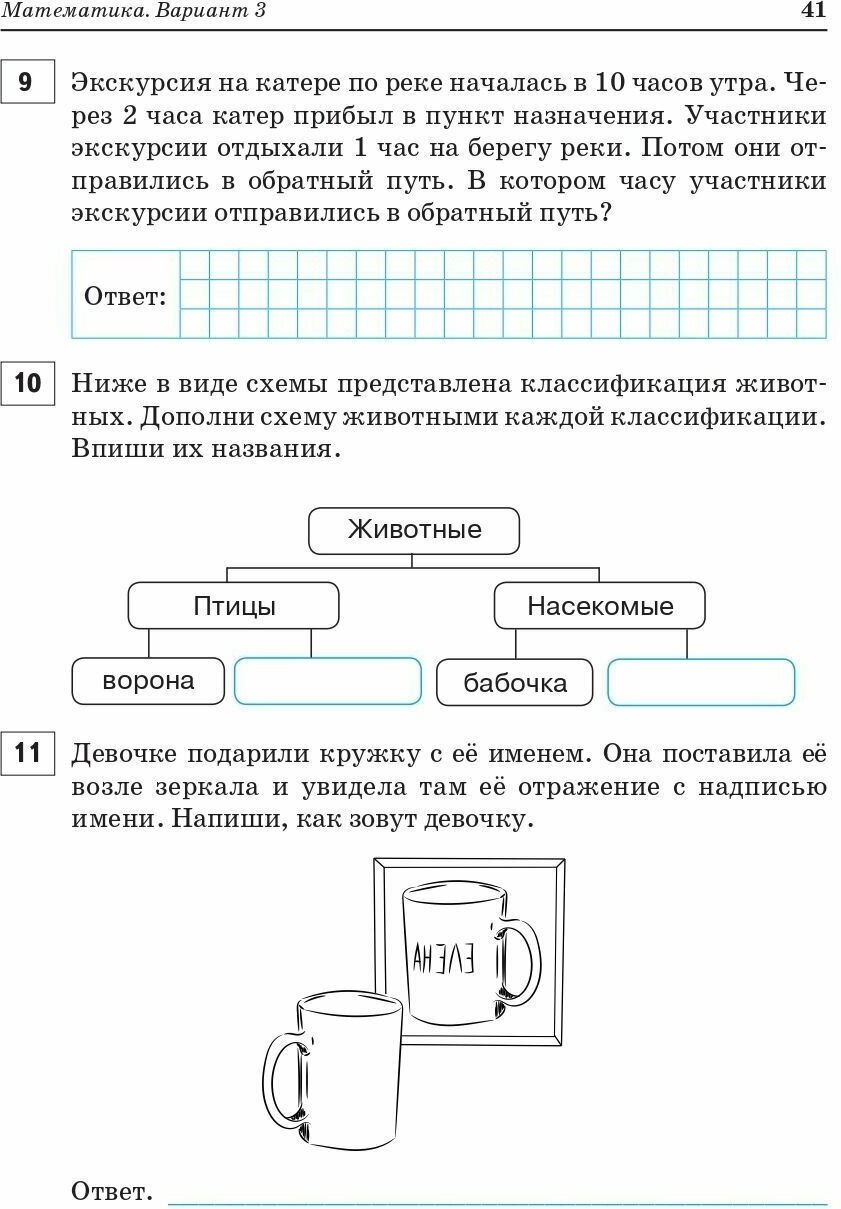 Математика. Вариант 3 41

9 Экскурсия на катере по реке началась в 10 часов утра. Через 2 часа катер прибыл в пункт назначения. Участники экскурсии отдыхали 1 час на берегу реки. Потом они отправились в обратный путь. В котором часу участники экскурсии отправились в обратный путь?

Ответ:

10 Ниже в виде схемы представлена классификация животных. Дополни схему животными каждой классификации. Впиши их названия.

Животные

Птицы

Насекомые

ворона

бабочка

11 Девочке подарили кружку с её именем. Она поставила её возле зеркала и увидела там её отражение с надписью имени. Напиши, как зовут девочку.

АНЕЛЕ

Ответ.